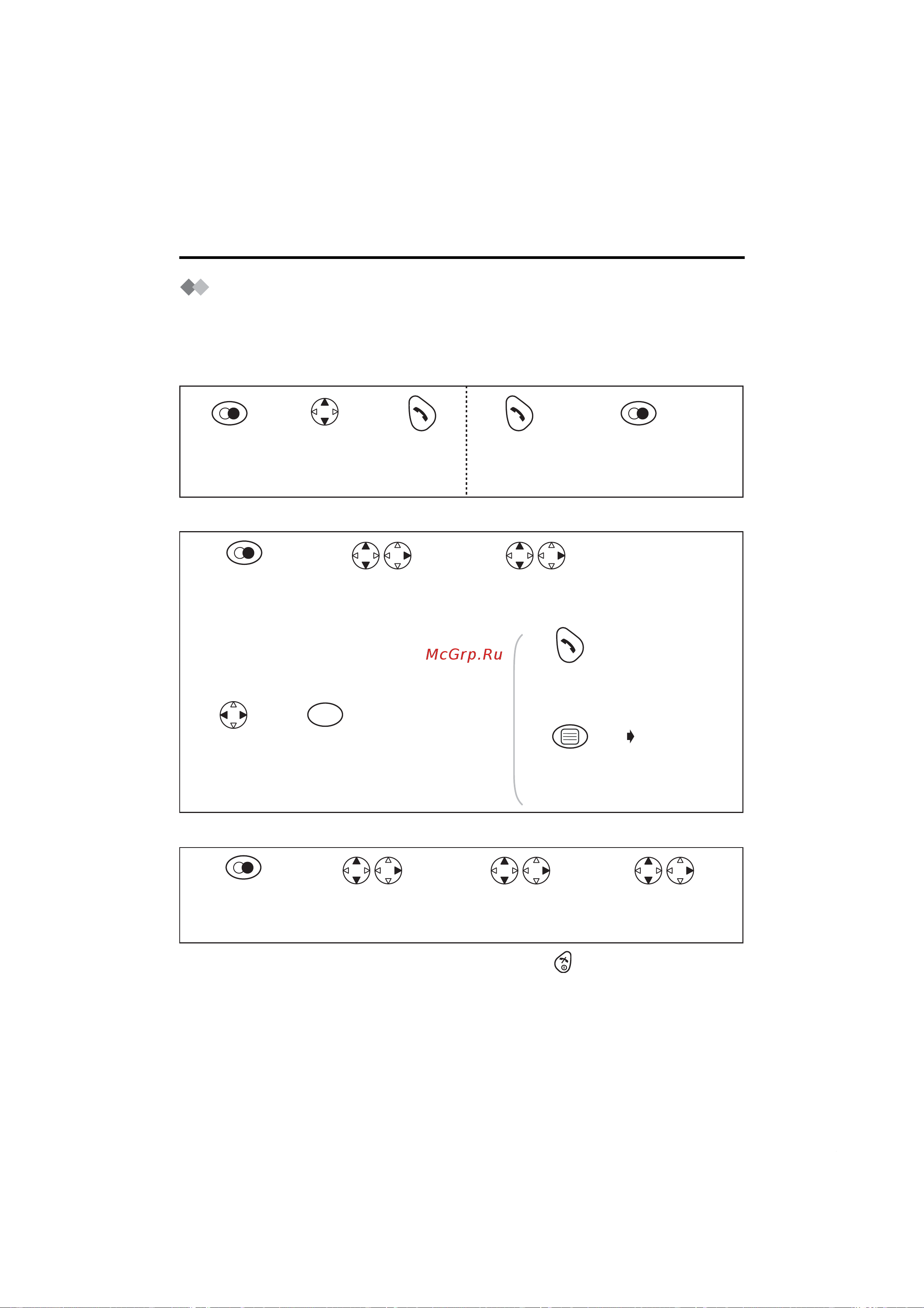 McGrp.Ru